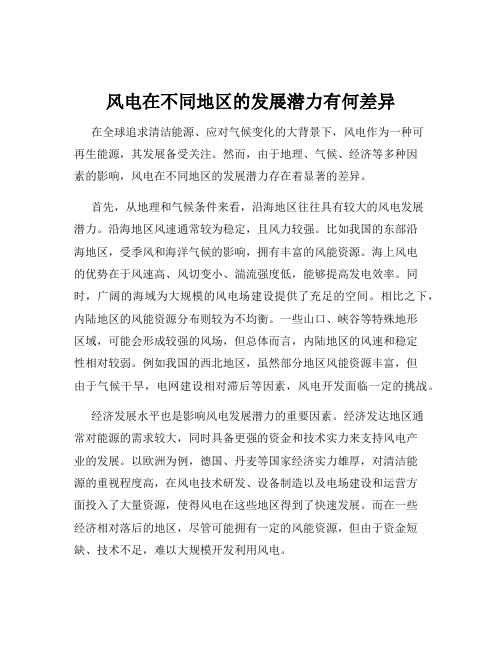 风电在不同地区的发展潜力有何差异

在全球追求清洁能源、应对气候变化的大背景下，风电作为一种可再生能源，其发展备受关注。然而，由于地理、气候、经济等多种因素的影响，风电在不同地区的发展潜力存在着显著的差异。

首先，从地理和气候条件来看，沿海地区往往具有较大的风电发展潜力。沿海地区风速通常较为稳定，且风力较强。比如我国的东部沿海地区，受季风和海洋气候的影响，拥有丰富的风能资源。海上风电的优势在于风速高、风切变小、湍流强度低，能够提高发电效率。同时，广阔的海域为大规模的风电场建设提供了充足的空间。相比之下，内陆地区的风能资源分布则较为不均衡。一些山口、峡谷等特殊地形区域，可能会形成较强的风场，但总体而言，内陆地区的风速和稳定性相对较弱。例如我国的西北地区，虽然部分地区风能资源丰富，但由于气候干旱，电网建设相对滞后等因素，风电开发面临一定的挑战。

经济发展水平也是影响风电发展潜力的重要因素。经济发达地区通常对能源的需求较大，同时具备更强的资金和技术实力来支持风电产业的发展。以欧洲为例，德国、丹麦等国家经济实力雄厚，对清洁能源的重视程度高，在风电技术研发、设备制造以及电场建设和运营方面投入了大量资源，使得风电在这些地区得到了快速发展。而在一些经济相对落后的地区，尽管可能拥有一定的风能资源，但由于资金短缺、技术不足，难以大规模开发利用风电。